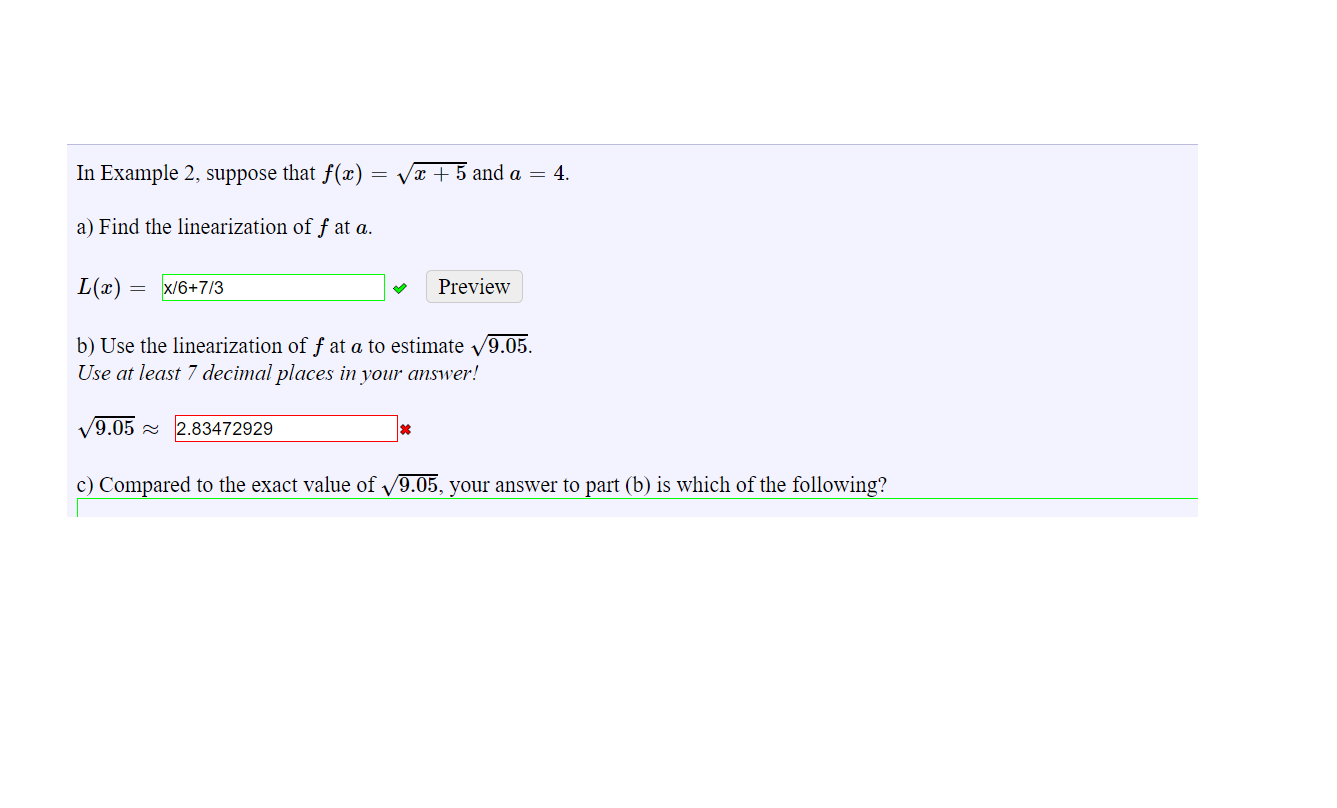 In Example 2, suppose that $f(x) = \sqrt{x+5}$ and $a = 4$.

a) Find the linearization of $f$ at $a$.

$L(x) =$ x/6+7/3 Preview

b) Use the linearization of $f$ at $a$ to estimate $\sqrt{9.05}$.
Use at least 7 decimal places in your answer!

$\sqrt{9.05} \approx$ 2.83472929

c) Compared to the exact value of $\sqrt{9.05}$, your answer to part (b) is which of the following?